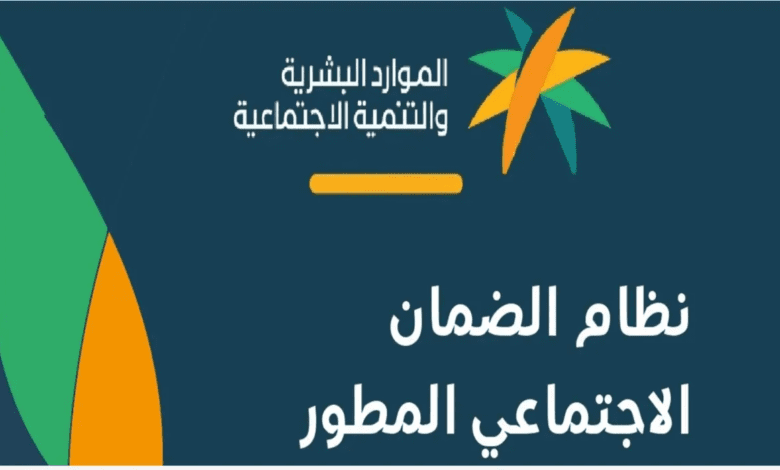 الموارد البشرية
والتنمية الاجتماعية

نظام الضمان
الاجتماعي المطور